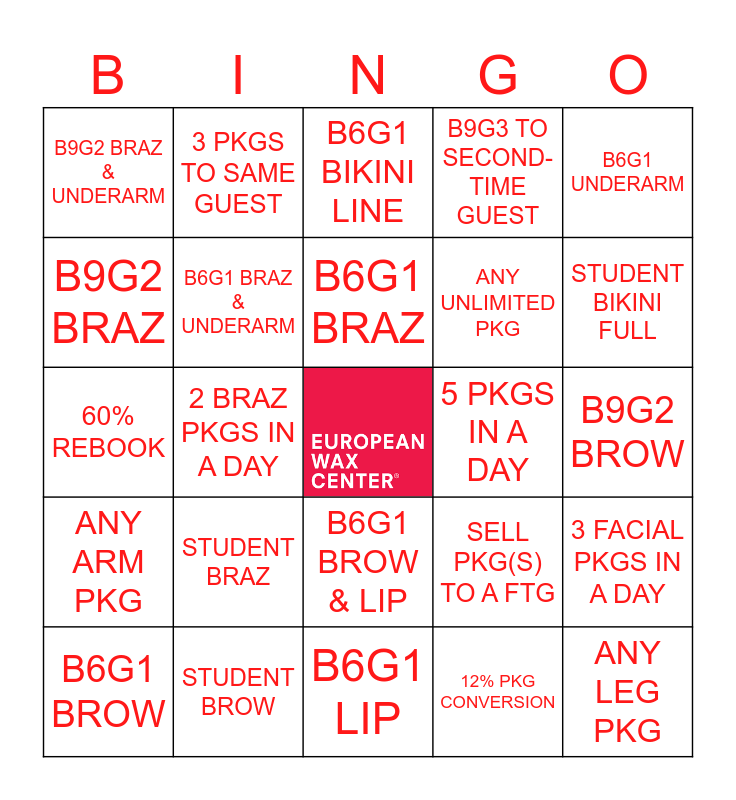 | B | I | N | G | O |
|---|---|---|---|---|
| B9G2 BRAZ & UNDERARM | 3 PKGS TO SAME GUEST | B6G1 BIKINI LINE | B9G3 TO SECOND-TIME GUEST | B6G1 UNDERARM |
| B9G2 BRAZ | B6G1 BRAZ & UNDERARM | B6G1 BRAZ | ANY UNLIMITED PKG | STUDENT BIKINI FULL |
| 60% REBOOK | 2 BRAZ PKGS IN A DAY | EUROPEAN WAX CENTER® | 5 PKGS IN A DAY | B9G2 BROW |
| ANY ARM PKG | STUDENT BRAZ | B6G1 BROW & LIP | SELL PKG(S) TO A FTG | 3 FACIAL PKGS IN A DAY |
| B6G1 BROW | STUDENT BROW | B6G1 LIP | 12% PKG CONVERSION | ANY LEG PKG |